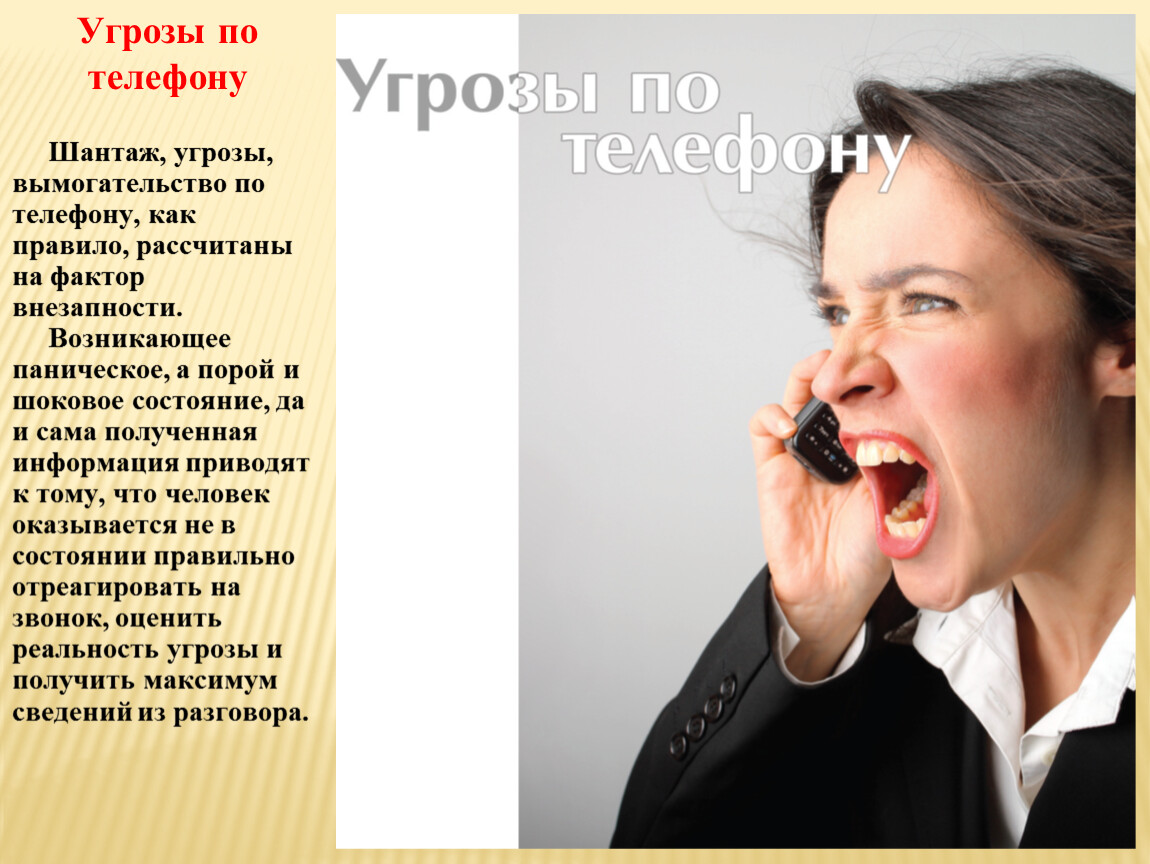 Угрозы по телефону

Шантаж, угрозы, вымогательство по телефону, как правило, рассчитаны на фактор внезапности.

Возникающее паническое, а порой и шоковое состояние, да и сама полученная информация приводят к тому, что человек оказывается не в состоянии правильно отреагировать на звонок, оценить реальность угрозы и получить максимум сведений из разговора.

Угрозы по телефону